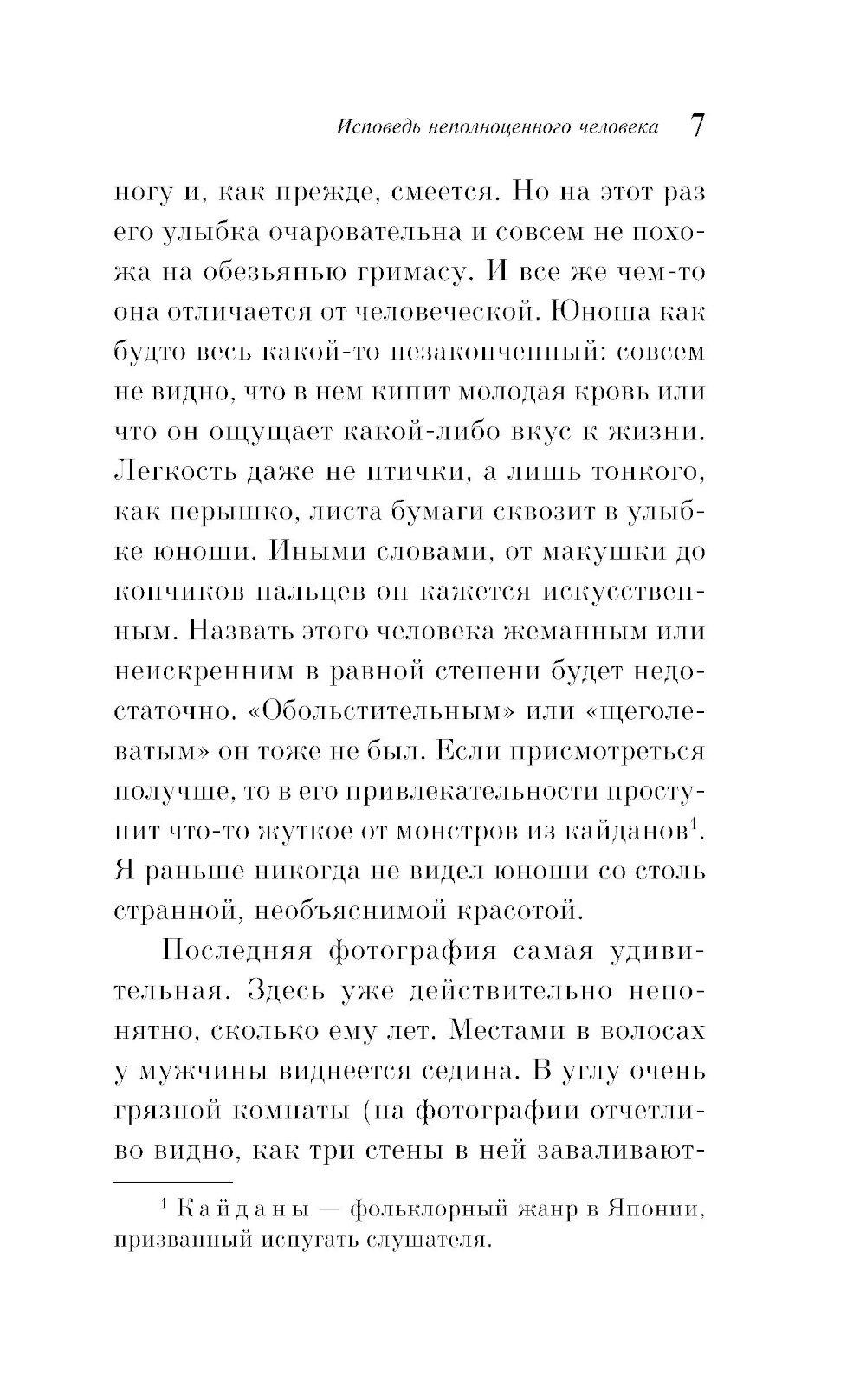 Исповедь неполноценного человека 7

ногу и, как прежде, смеется. Но на этот раз его улыбка очаровательна и совсем не похожа на обезьянью гримасу. И все же чем-то она отличается от человеческой. Юноша как будто весь какой-то незаконченный: совсем не видно, что в нем кипит молодая кровь или что он ощущает какой-либо вкус к жизни. Легкость даже не птички, а лишь тонкого, как перышко, листа бумаги сквозит в улыбке юноши. Иными словами, от макушки до кончиков пальцев он кажется искусственным. Назвать этого человека жеманным или неискренним в равной степени будет недостаточно. «Обольстительным» или «щеголеватым» он тоже не был. Если присмотреться получше, то в его привлекательности проступит что-то жуткое от монстров из кайданов$^1$. Я раньше никогда не видел юноши со столь странной, необъяснимой красотой.

Последняя фотография самая удивительная. Здесь уже действительно непонятно, сколько ему лет. Местами в волосах у мужчины виднеется седина. В углу очень грязной комнаты (на фотографии отчетливо видно, как три стены в ней заваливают-

$^1$ Кайданы — фольклорный жанр в Японии, призванный испугать слушателя.